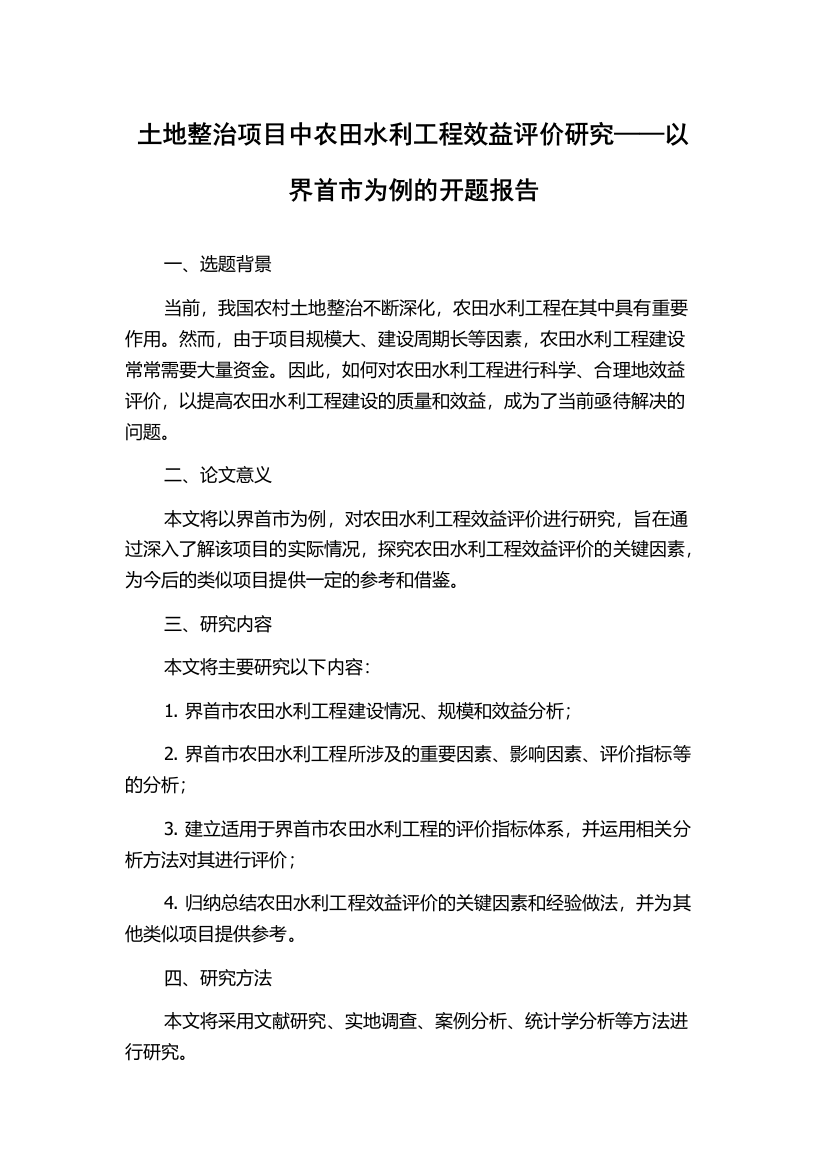 土地整治项目中农田水利工程效益评价研究——以界首市为例的开题报告

一、选题背景

当前，我国农村土地整治不断深化，农田水利工程在其中具有重要作用。然而，由于项目规模大、建设周期长等因素，农田水利工程建设常常需要大量资金。因此，如何对农田水利工程进行科学、合理地效益评价，以提高农田水利工程建设的质量和效益，成为了当前亟待解决的问题。

二、论文意义

本文将以界首市为例，对农田水利工程效益评价进行研究，旨在通过深入了解该项目的实际情况，探究农田水利工程效益评价的关键因素，为今后的类似项目提供一定的参考和借鉴。

三、研究内容

本文将主要研究以下内容：

1. 界首市农田水利工程建设情况、规模和效益分析；

2. 界首市农田水利工程所涉及的重要因素、影响因素、评价指标等的分析；

3. 建立适用于界首市农田水利工程的评价指标体系，并运用相关分析方法对其进行评价；

4. 归纳总结农田水利工程效益评价的关键因素和经验做法，并为其他类似项目提供参考。

四、研究方法

本文将采用文献研究、实地调查、案例分析、统计学分析等方法进行研究。